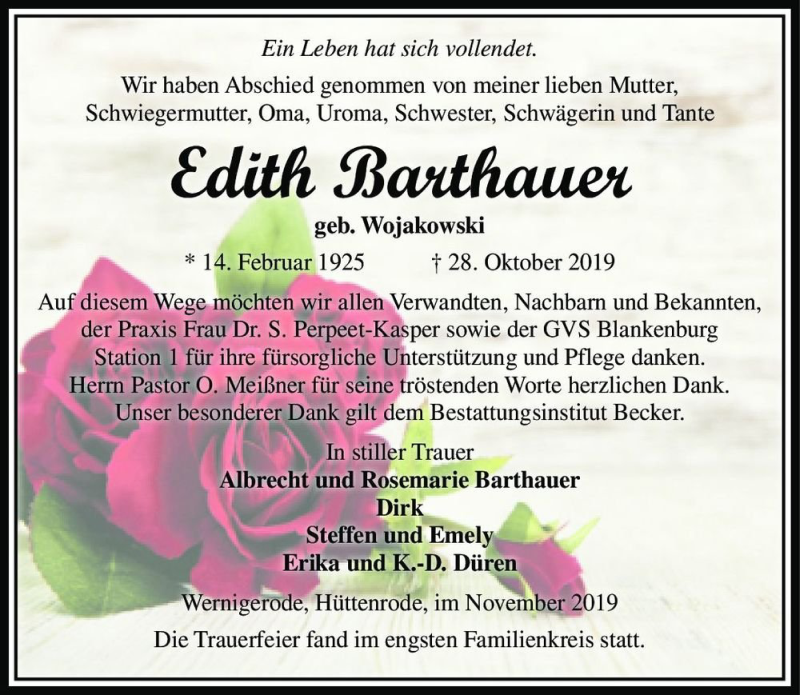 Ein Leben hat sich vollendet.

Wir haben Abschied genommen von meiner lieben Mutter, Schwiegermutter, Oma, Uroma, Schwester, Schwägerin und Tante

Edith Barthauer

geb. Wojakowski

* 14. Februar 1925 † 28. Oktober 2019

Auf diesem Wege möchten wir allen Verwandten, Nachbarn und Bekannten, der Praxis Frau Dr. S. Perpeet-Kasper sowie der GVS Blankenburg Station 1 für ihre fürsorgliche Unterstützung und Pflege danken. Herrn Pastor O. Meißner für seine tröstenden Worte herzlichen Dank. Unser besonderer Dank gilt dem Bestattungsinstitut Becker.

In stiller Trauer
Albrecht und Rosemarie Barthauer
Dirk
Steffen und Emely
Erika und K.-D. Düren

Wernigerode, Hüttenrode, im November 2019

Die Trauerfeier fand im engsten Familienkreis statt.